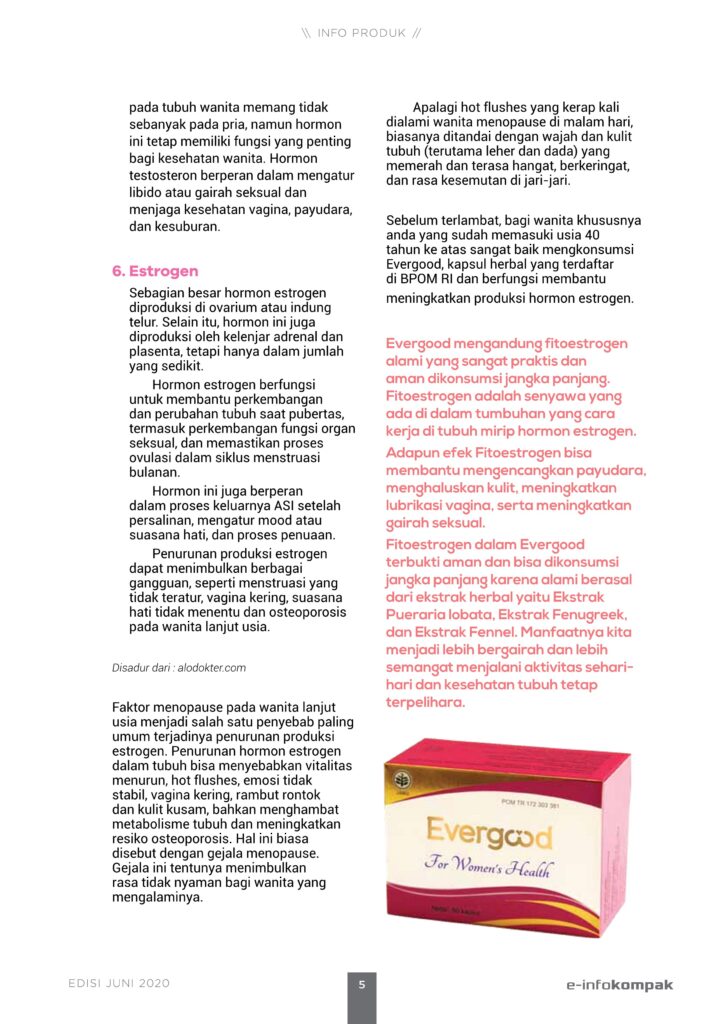 \\ INFO PRODUK //

pada tubuh wanita memang tidak sebanyak pada pria, namun hormon ini tetap memiliki fungsi yang penting bagi kesehatan wanita. Hormon testosteron berperan dalam mengatur libido atau gairah seksual dan menjaga kesehatan vagina, payudara, dan kesuburan.

6. Estrogen

Sebagian besar hormon estrogen diproduksi di ovarium atau indung telur. Selain itu, hormon ini juga diproduksi oleh kelenjar adrenal dan plasenta, tetapi hanya dalam jumlah yang sedikit.

Hormon estrogen berfungsi untuk membantu perkembangan dan perubahan tubuh saat pubertas, termasuk perkembangan fungsi organ seksual, dan memastikan proses ovulasi dalam siklus menstruasi bulanan.

Hormon ini juga berperan dalam proses keluarnya ASI setelah persalinan, mengatur mood atau suasana hati, dan proses penuaan.

Penurunan produksi estrogen dapat menimbulkan berbagai gangguan, seperti menstruasi yang tidak teratur, vagina kering, suasana hati tidak menentu dan osteoporosis pada wanita lanjut usia.

Disadur dari : alodokter.com

Faktor menopause pada wanita lanjut usia menjadi salah satu penyebab paling umum terjadinya penurunan produksi estrogen. Penurunan hormon estrogen dalam tubuh bisa menyebabkan vitalitas menurun, hot flushes, emosi tidak stabil, vagina kering, rambut rontok dan kulit kusam, bahkan menghambat metabolisme tubuh dan meningkatkan resiko osteoporosis. Hal ini biasa disebut dengan gejala menopause. Gejala ini tentunya menimbulkan rasa tidak nyaman bagi wanita yang mengalaminya.

Apalagi hot flushes yang kerap kali dialami wanita menopause di malam hari, biasanya ditandai dengan wajah dan kulit tubuh (terutama leher dan dada) yang memerah dan terasa hangat, berkeringat, dan rasa kesemutan di jari-jari.

Sebelum terlambat, bagi wanita khususnya anda yang sudah memasuki usia 40 tahun ke atas sangat baik mengkonsumsi Evergood, kapsul herbal yang terdaftar di BPOM RI dan berfungsi membantu meningkatkan produksi hormon estrogen.

Evergood mengandung fitoestrogen alami yang sangat praktis dan aman dikonsumsi jangka panjang. Fitoestrogen adalah senyawa yang ada di dalam tumbuhan yang cara kerja di tubuh mirip hormon estrogen.

Adapun efek Fitoestrogen bisa membantu mengencangkan payudara, menghaluskan kulit, meningkatkan lubrikasi vagina, serta meningkatkan gairah seksual.

Fitoestrogen dalam Evergood terbukti aman dan bisa dikonsumsi jangka panjang karena alami berasal dari ekstrak herbal yaitu Ekstrak Pueraria lobata, Ekstrak Fenugreek, dan Ekstrak Fennel. Manfaatnya kita menjadi lebih bergairah dan lebih semangat menjalani aktivitas sehari-hari dan kesehatan tubuh tetap terpelihara.

POM TR 172 303 581
Evergood
For Women's Health

EDISI JUNI 2020 5 e-infokompak